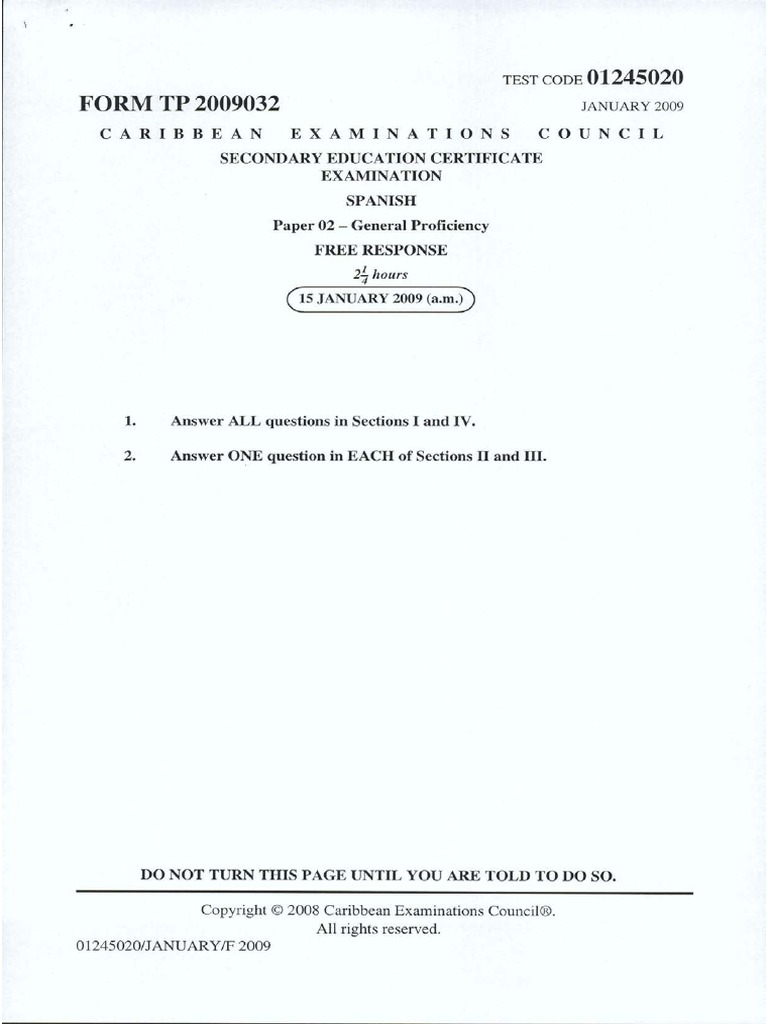 TEST CODE 01245020

FORM TP 2009032

JANUARY 2009

CARIBBEAN EXAMINATIONS COUNCIL

SECONDARY EDUCATION CERTIFICATE EXAMINATION

SPANISH

Paper 02 – General Proficiency

FREE RESPONSE

$2\frac{1}{4}$ hours

15 JANUARY 2009 (a.m.)

1. Answer ALL questions in Sections I and IV.

2. Answer ONE question in EACH of Sections II and III.

DO NOT TURN THIS PAGE UNTIL YOU ARE TOLD TO DO SO.

Copyright © 2008 Caribbean Examinations Council®.
All rights reserved.

01245020/JANUARY/F 2009